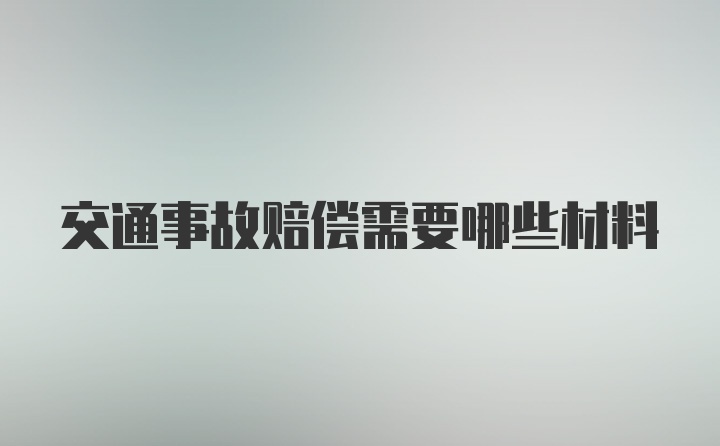 交通事故赔偿需要哪些材料